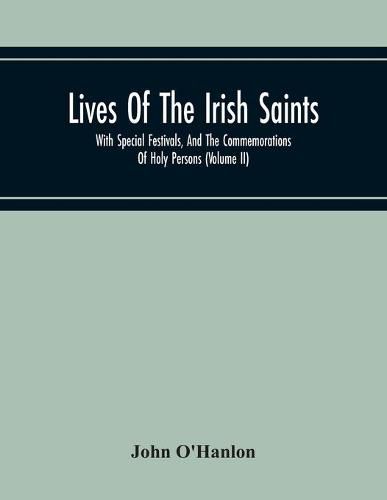 Lives Of The Irish Saints

With Special Festivals, And The Commemorations Of Holy Persons (Volume II)

John O'Hanlon